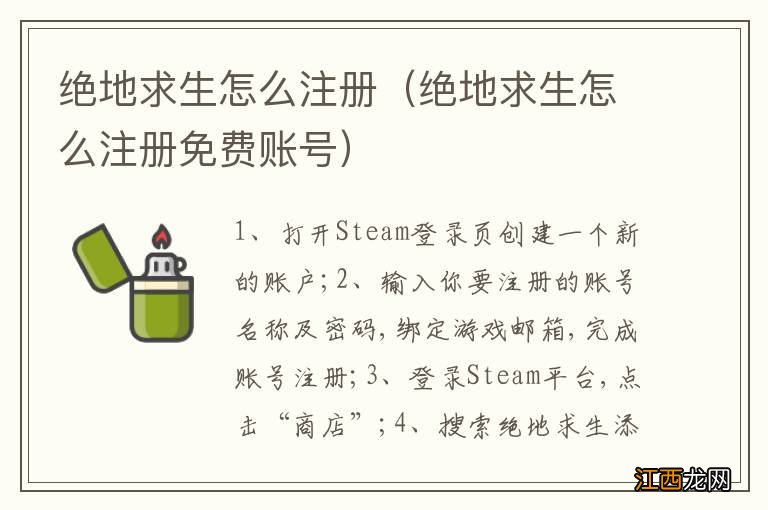 绝地求生怎么注册（绝地求生怎么注册免费账号）

1、打开Steam登录页创建一个新的账户；2、输入你要注册的账号名称及密码，绑定游戏邮箱，完成账号注册；3、登录Steam平台，点击“商店”；4、搜索绝地求生添

江西龙网